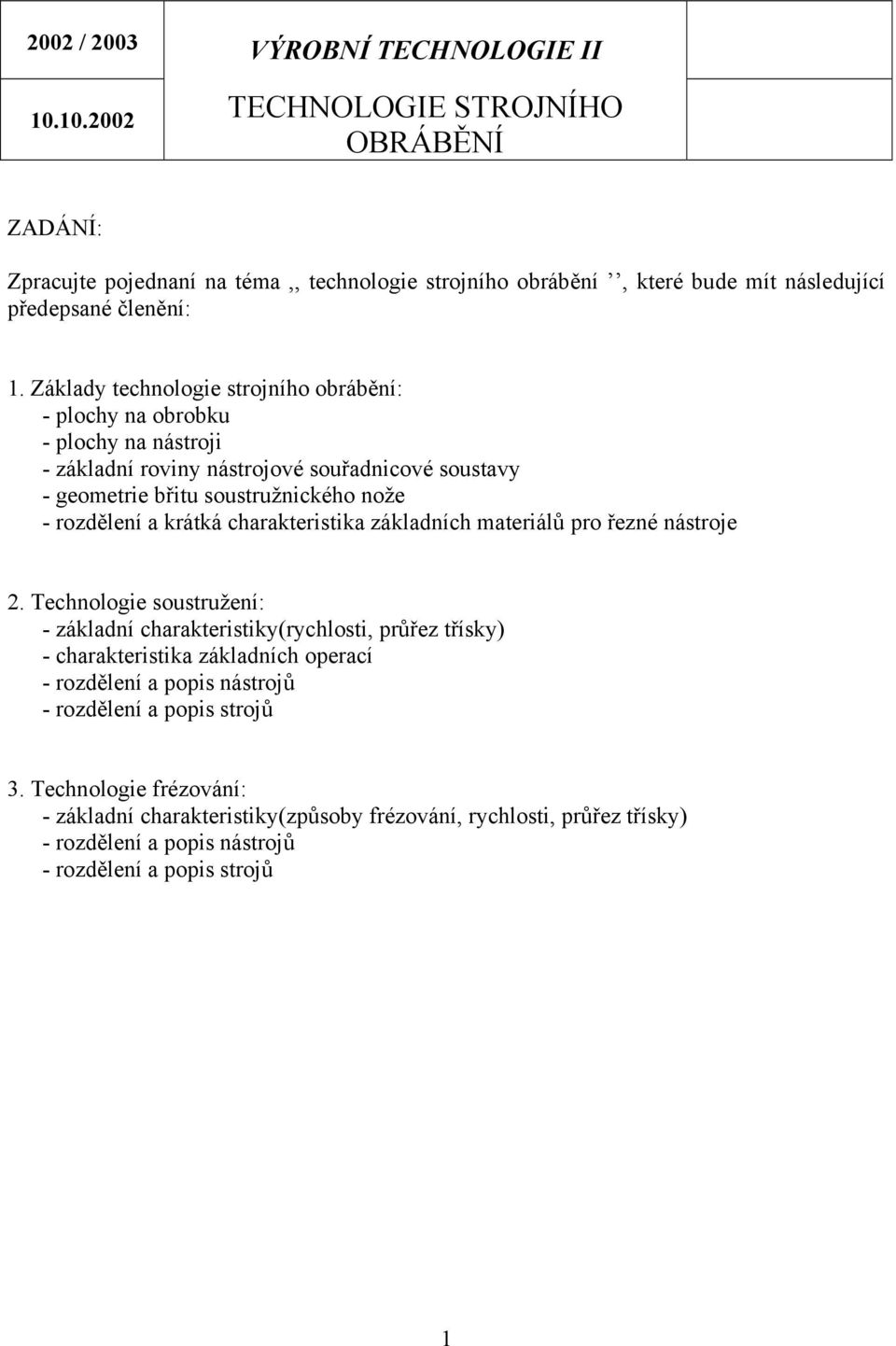 | 2002 / 2003 | VÝROBNÍ TECHNOLOGIE II |  |
|---|---|---|
| 10.10.2002 | TECHNOLOGIE STROJNÍHO OBRÁBĚNÍ |  |

ZADÁNÍ:

Zpracujte pojednaní na téma ,, technologie strojního obrábění ’’, které bude mít následující předepsané členění:

1. Základy technologie strojního obrábění:
- plochy na obrobku
- plochy na nástroji
- základní roviny nástrojové souřadnicové soustavy
- geometrie břitu soustružnického nože
- rozdělení a krátká charakteristika základních materiálů pro řezné nástroje

2. Technologie soustružení:
- základní charakteristiky(rychlosti, průřez třísky)
- charakteristika základních operací
- rozdělení a popis nástrojů
- rozdělení a popis strojů

3. Technologie frézování:
- základní charakteristiky(způsoby frézování, rychlosti, průřez třísky)
- rozdělení a popis nástrojů
- rozdělení a popis strojů

1